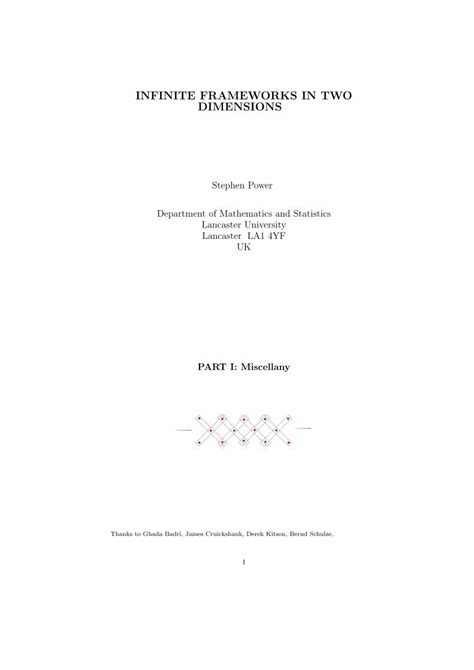 INFINITE FRAMEWORKS IN TWO DIMENSIONS

Stephen Power

Department of Mathematics and Statistics
Lancaster University
Lancaster LA1 4YF
UK

PART I: Miscellany

Thanks to Ghada Badri, James Cruickshank, Derek Kitson, Bernd Schulze,

1